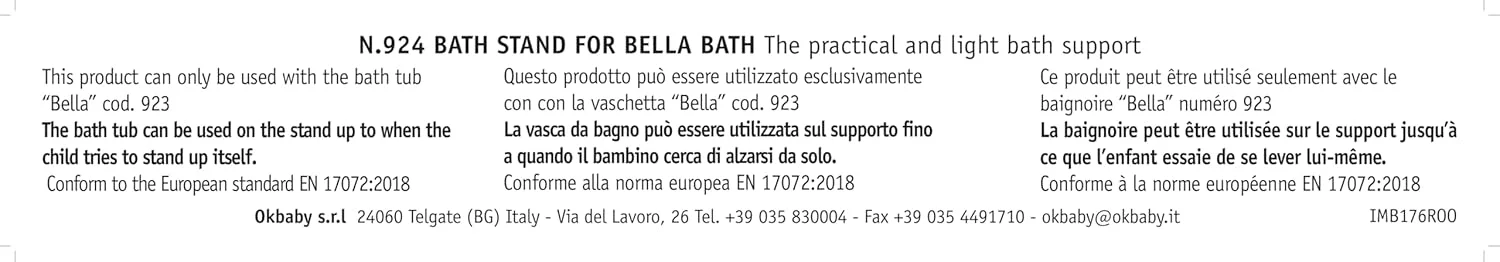 N.924 BATH STAND FOR BELLA BATH The practical and light bath support

This product can only be used with the bath tub "Bella" cod. 923
The bath tub can be used on the stand up to when the child tries to stand up itself.
Conform to the European standard EN 17072:2018

Questo prodotto può essere utilizzato esclusivamente con con la vaschetta "Bella" cod. 923
La vasca da bagno può essere utilizzata sul supporto fino a quando il bambino cerca di alzarsi da solo.
Conforme alla norma europea EN 17072:2018

Ce produit peut être utilisé seulement avec le baignoire "Bella" numéro 923
La baignoire peut être utilisée sur le support jusqu'à ce que l'enfant essaie de se lever lui-même.
Conforme à la norme européenne EN 17072:2018

Okbaby s.r.l 24060 Telgate (BG) Italy - Via del Lavoro, 26 Tel. +39 035 830004 - Fax +39 035 4491710 - okbaby@okbaby.it IMB176R00